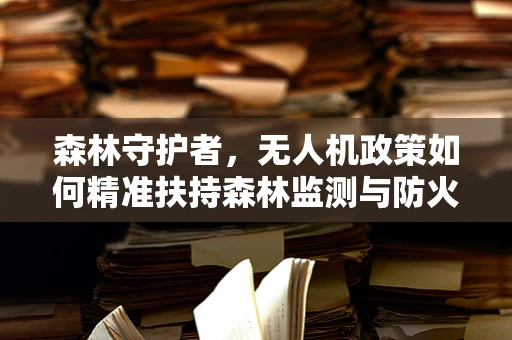 森林守护者，无人机政策如何精准扶持森林监测与防火